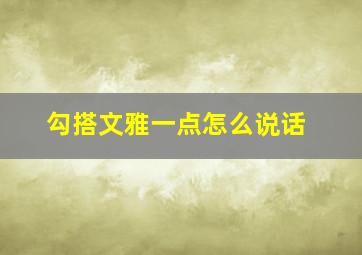 勾搭文雅一点怎么说话